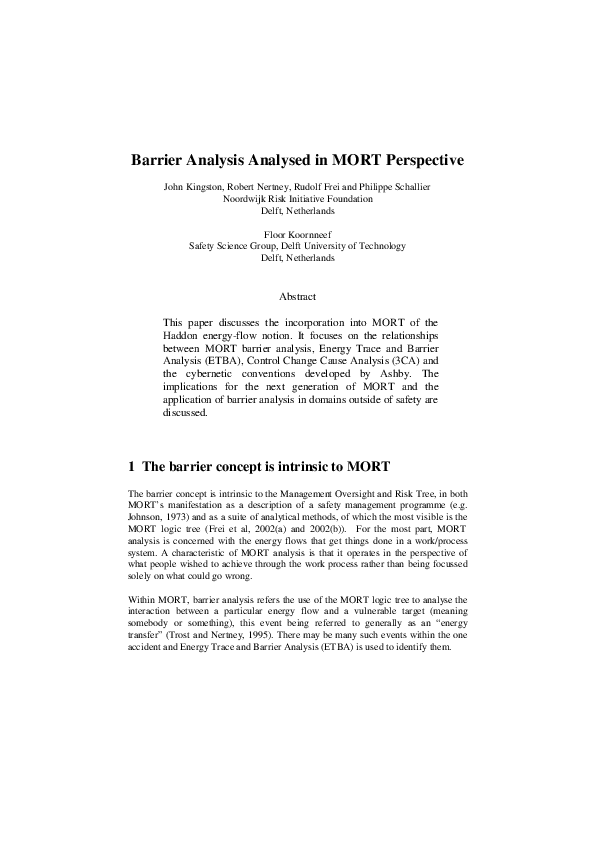 Barrier Analysis Analysed in MORT Perspective

John Kingston, Robert Nertney, Rudolf Frei and Philippe Schallier
Noordwijk Risk Initiative Foundation
Delft, Netherlands

Floor Koornneef
Safety Science Group, Delft University of Technology
Delft, Netherlands

Abstract

This paper discusses the incorporation into MORT of the Haddon energy-flow notion. It focuses on the relationships between MORT barrier analysis, Energy Trace and Barrier Analysis (ETBA), Control Change Cause Analysis (3CA) and the cybernetic conventions developed by Ashby. The implications for the next generation of MORT and the application of barrier analysis in domains outside of safety are discussed.

1 The barrier concept is intrinsic to MORT

The barrier concept is intrinsic to the Management Oversight and Risk Tree, in both MORT's manifestation as a description of a safety management programme (e.g. Johnson, 1973) and as a suite of analytical methods, of which the most visible is the MORT logic tree (Frei et al, 2002(a) and 2002(b)). For the most part, MORT analysis is concerned with the energy flows that get things done in a work/process system. A characteristic of MORT analysis is that it operates in the perspective of what people wished to achieve through the work process rather than being focussed solely on what could go wrong.

Within MORT, barrier analysis refers the use of the MORT logic tree to analyse the interaction between a particular energy flow and a vulnerable target (meaning somebody or something), this event being referred to generally as an "energy transfer" (Trost and Nertney, 1995). There may be many such events within the one accident and Energy Trace and Barrier Analysis (ETBA) is used to identify them.